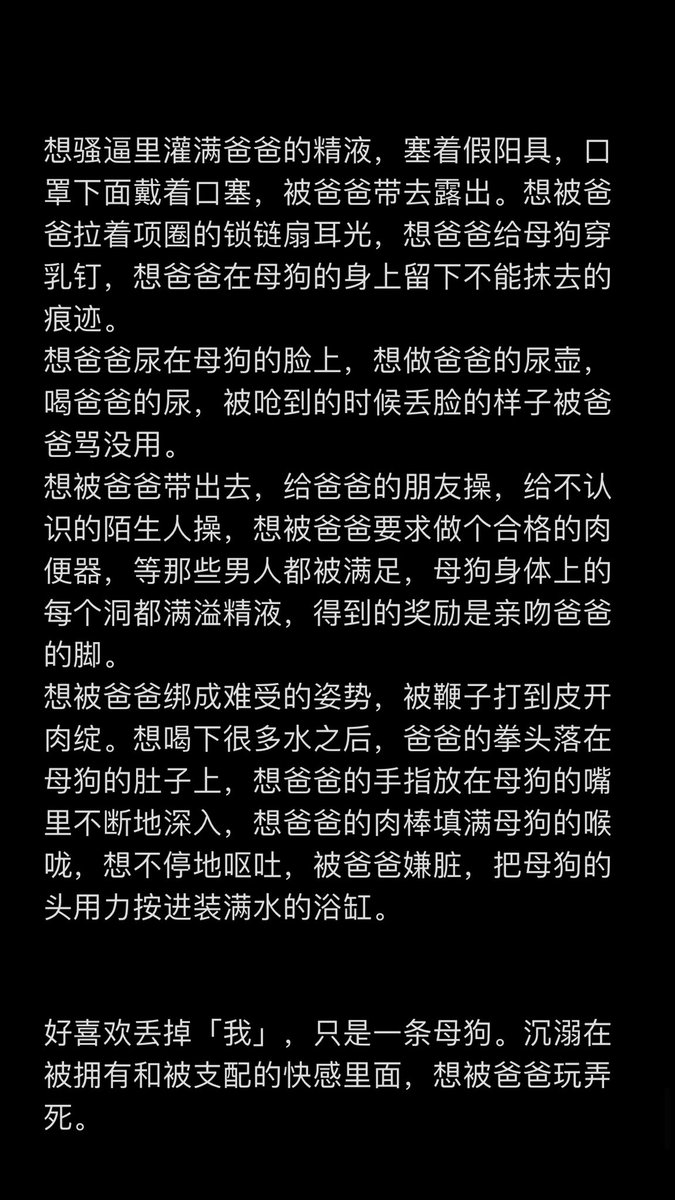 想骚逼里灌满爸爸的精液，塞着假阳具，口罩下面戴着口塞，被爸爸带去露出。想被爸爸拉着项圈的锁链扇耳光，想爸爸给母狗穿乳钉，想爸爸在母狗的身上留下不能抹去的痕迹。
想爸爸尿在母狗的脸上，想做爸爸的尿壶，喝爸爸的尿，被呛到的时候丢脸的样子被爸爸骂没用。
想被爸爸带出去，给爸爸的朋友操，给不认识的陌生人操，想被爸爸要求做个合格的肉便器，等那些男人都被满足，母狗身体上的每个洞都满溢精液，得到的奖励是亲吻爸爸的脚。
想被爸爸绑成难受的姿势，被鞭子打到皮开肉绽。想喝下很多水之后，爸爸的拳头落在母狗的肚子上，想爸爸的手指放在母狗的嘴里不断地深入，想爸爸的肉棒填满母狗的喉咙，想不停地呕吐，被爸爸嫌脏，把母狗的头用力按进装满水的浴缸。

好喜欢丢掉「我」，只是一条母狗。沉溺在被拥有和被支配的快感里面，想被爸爸玩弄死。